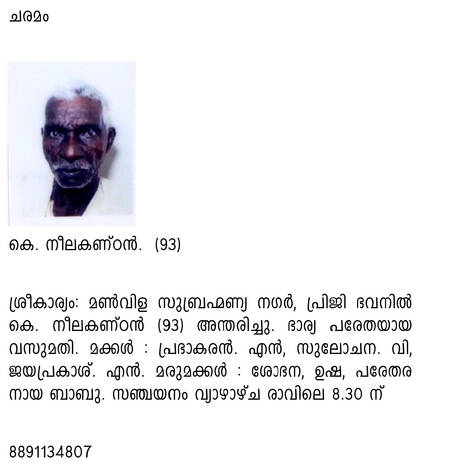 ചരമം

കെ. നീലകണ്ഠൻ. (93)

ശ്രീകാര്യം: മൺവിള സുബ്രഹ്മണ്യ നഗർ, പ്രിജി ഭവനിൽ കെ. നീലകണ്ഠൻ (93) അന്തരിച്ചു. ഭാര്യ പരേതയായ വസുമതി. മക്കൾ : പ്രഭാകരൻ. എൻ, സുലോചന. വി, ജയപ്രകാശ്. എൻ. മരുമക്കൾ : ശോഭന, ഉഷ, പരേതരനായ ബാബു. സഞ്ചയനം വ്യാഴാഴ്ച രാവിലെ 8.30 ന്

8891134807